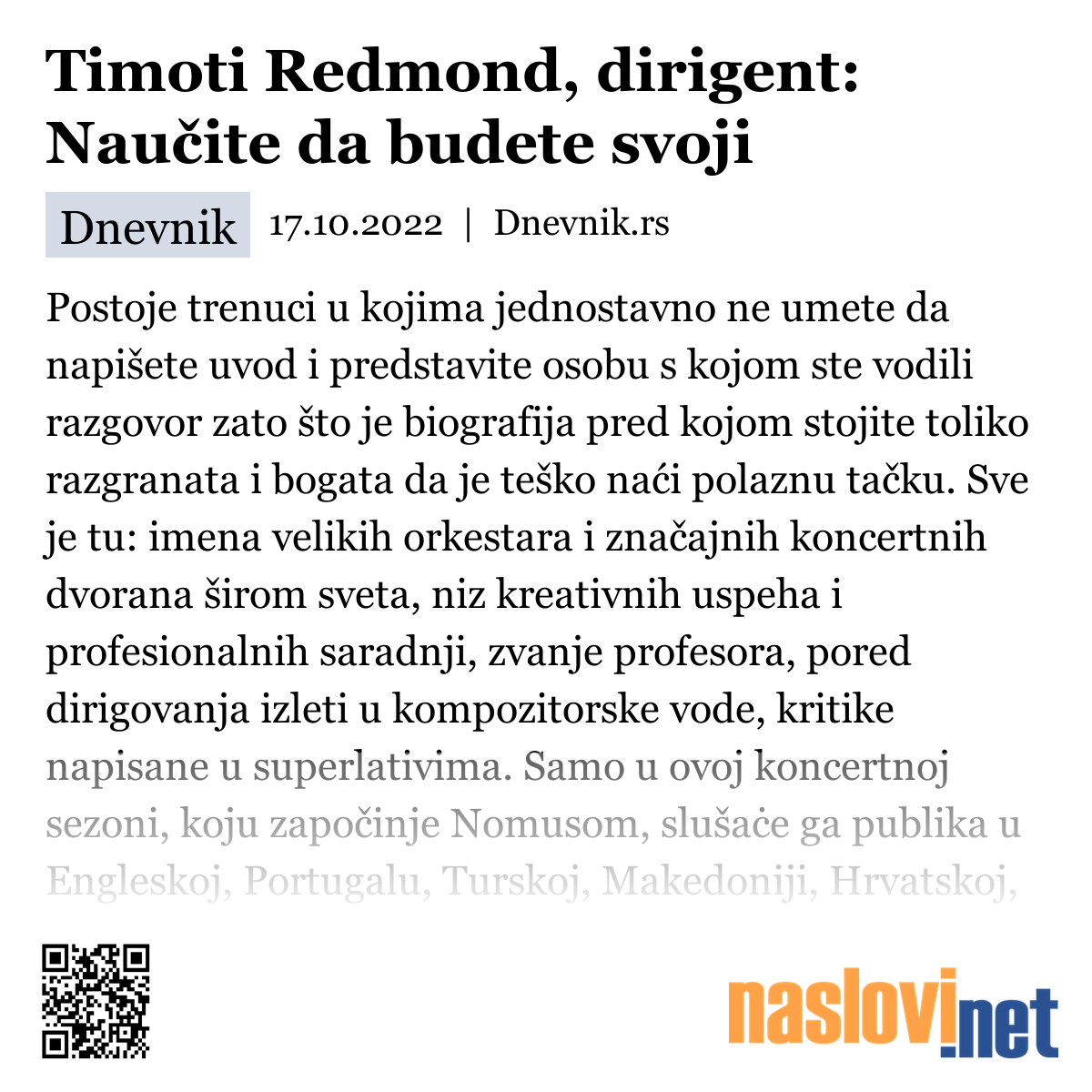 Timoti Redmond, dirigent: Naučite da budete svoji

Dnevnik 17.10.2022 | Dnevnik.rs

Postoje trenuci u kojima jednostavno ne umete da napišete uvod i predstavite osobu s kojom ste vodili razgovor zato što je biografija pred kojom stojite toliko razgranata i bogata da je teško naći polaznu tačku. Sve je tu: imena velikih orkestara i značajnih koncertnih dvorana širom sveta, niz kreativnih uspeha i profesionalnih saradnji, zvanje profesora, pored dirigovanja izleti u kompozitorske vode, kritike napisane u superlativima. Samo u ovoj koncertnoj sezoni, koju započinje Nomusom, slušaće ga publika u Engleskoj, Portugalu, Turskoj, Makedoniji, Hrvatskoj,

naslovi.net